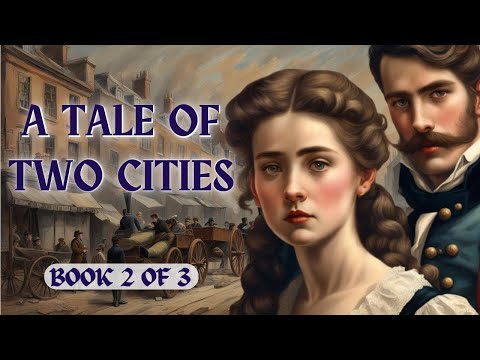 A TALE OF TWO CITIES

BOOK 2 OF 3